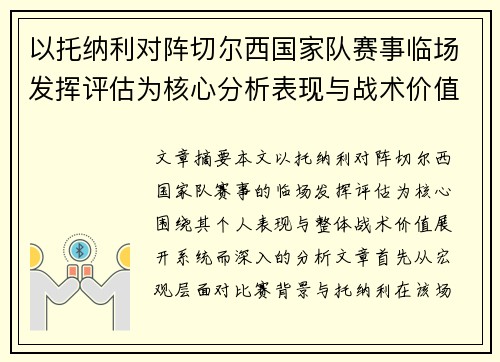 以托纳利对阵切尔西国家队赛事临场发挥评估为核心分析表现与战术价值

文章摘要本文以托纳利对阵切尔西国家队赛事的临场发挥评估为核心围绕其个人表现与整体战术价值展开系统而深入的分析文章首先从宏观层面对比赛背景与托纳利在该场